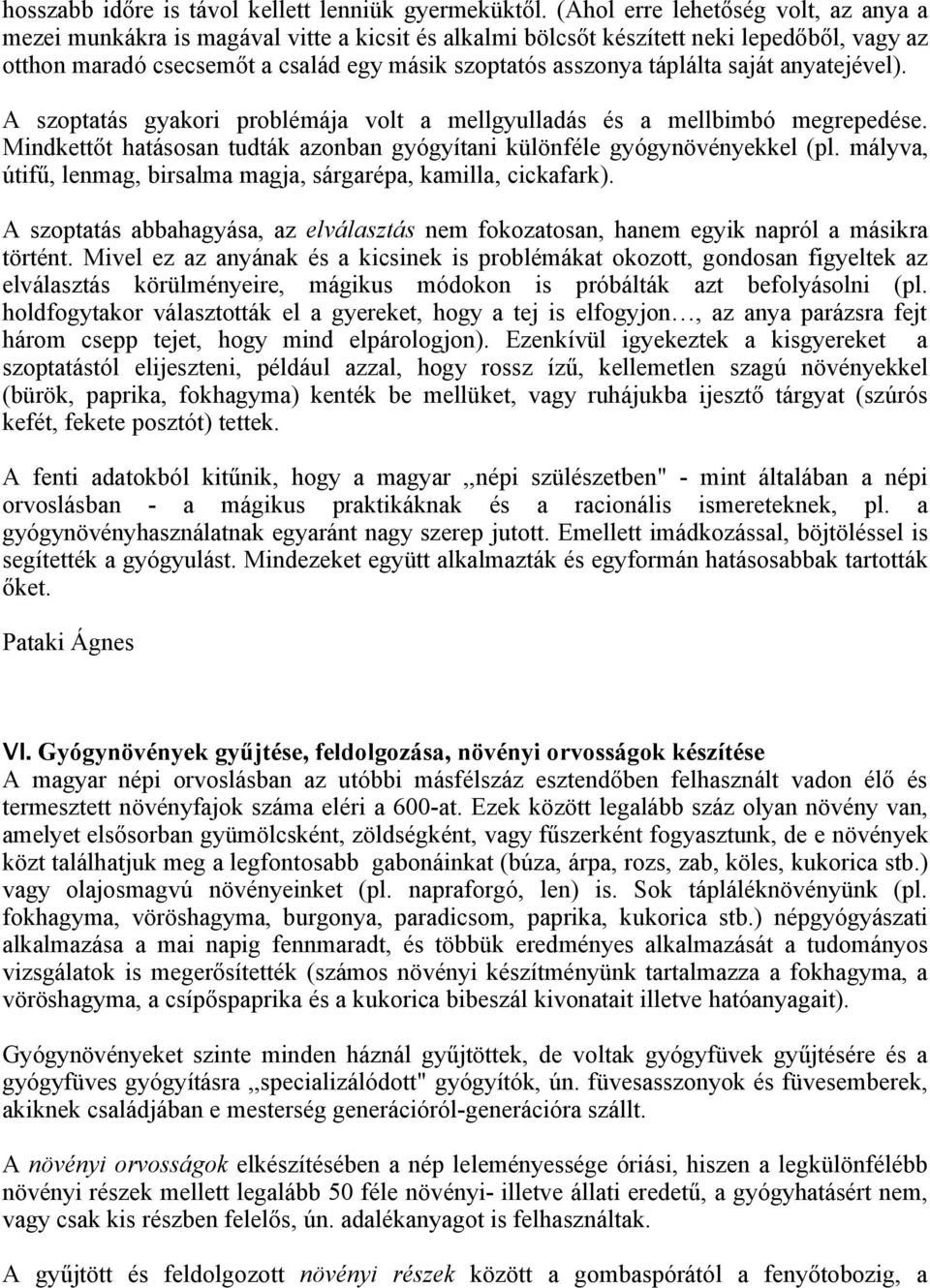 hosszabb időre is távol kellett lenniük gyermeküktől. (Ahol erre lehetőség volt, az anya a mezei munkákra is magával vitte a kicsit és alkalmi bölcsőt készített neki lepedőből, vagy az otthon maradó csecsemőt a család egy másik szoptatós asszonya táplálta saját anyatejével).

A szoptatás gyakori problémája volt a mellgyulladás és a mellbimbó megrepedése. Mindkettőt hatásosan tudták azonban gyógyítani különféle gyógynövényekkel (pl. mályva, útifű, lenmag, birsalma magja, sárgarépa, kamilla, cickafark).

A szoptatás abbahagyása, az elválasztás nem fokozatosan, hanem egyik napról a másikra történt. Mivel ez az anyának és a kicsinek is problémákat okozott, gondosan figyeltek az elválasztás körülményeire, mágikus módokon is próbálták azt befolyásolni (pl. holdfogytakor választották el a gyereket, hogy a tej is elfogyjon…, az anya parázsra fejt három csepp tejet, hogy mind elpárologjon). Ezenkívül igyekeztek a kisgyereket a szoptatástól elijeszteni, például azzal, hogy rossz ízű, kellemetlen szagú növényekkel (bürök, paprika, fokhagyma) kenték be mellüket, vagy ruhájukba ijesztő tárgyat (szúrós kefét, fekete posztót) tettek.

A fenti adatokból kitűnik, hogy a magyar ,,népi szülészetben" - mint általában a népi orvoslásban - a mágikus praktikáknak és a racionális ismereteknek, pl. a gyógynövényhasználatnak egyaránt nagy szerep jutott. Emellett imádkozással, böjtöléssel is segítették a gyógyulást. Mindezeket együtt alkalmazták és egyformán hatásosabbak tartották őket.

Pataki Ágnes

VI. Gyógynövények gyűjtése, feldolgozása, növényi orvosságok készítése
A magyar népi orvoslásban az utóbbi másfélszáz esztendőben felhasznált vadon élő és termesztett növényfajok száma eléri a 600-at. Ezek között legalább száz olyan növény van, amelyet elsősorban gyümölcsként, zöldségként, vagy fűszerként fogyasztunk, de e növények közt találhatjuk meg a legfontosabb gabonáinkat (búza, árpa, rozs, zab, köles, kukorica stb.) vagy olajosmagvú növényeinket (pl. napraforgó, len) is. Sok tápláléknövényünk (pl. fokhagyma, vöröshagyma, burgonya, paradicsom, paprika, kukorica stb.) népgyógyászati alkalmazása a mai napig fennmaradt, és többük eredményes alkalmazását a tudományos vizsgálatok is megerősítették (számos növényi készítményünk tartalmazza a fokhagyma, a vöröshagyma, a csípőspaprika és a kukorica bibeszál kivonatait illetve hatóanyagait).

Gyógynövényeket szinte minden háznál gyűjtöttek, de voltak gyógyfüvek gyűjtésére és a gyógyfüves gyógyításra ,,specializálódott" gyógyítók, ún. füvesasszonyok és füvesemberek, akiknek családjában e mesterség generációról-generációra szállt.

A növényi orvosságok elkészítésében a nép leleményessége óriási, hiszen a legkülönfélébb növényi részek mellett legalább 50 féle növényi- illetve állati eredetű, a gyógyhatásért nem, vagy csak kis részben felelős, ún. adalékanyagot is felhasználtak.

A gyűjtött és feldolgozott növényi részek között a gombaspórától a fenyőtobozig, a